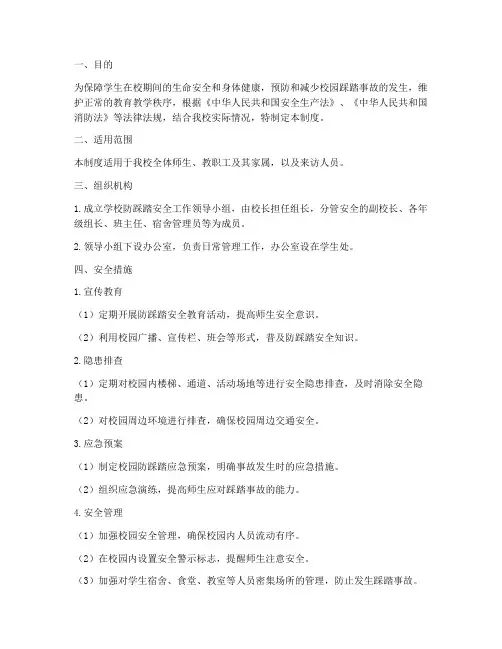 一、目的

为保障学生在校期间的生命安全和身体健康，预防和减少校园踩踏事故的发生，维护正常的教育教学秩序，根据《中华人民共和国安全生产法》、《中华人民共和国消防法》等法律法规，结合我校实际情况，特制定本制度。

二、适用范围

本制度适用于我校全体师生、教职工及其家属，以及来访人员。

三、组织机构

1. 成立学校防踩踏安全工作领导小组，由校长担任组长，分管安全的副校长、各年级组长、班主任、宿舍管理员等为成员。

2. 领导小组下设办公室，负责日常管理工作，办公室设在学生处。

四、安全措施

1. 宣传教育

（1）定期开展防踩踏安全教育活动，提高师生安全意识。

（2）利用校园广播、宣传栏、班会等形式，普及防踩踏安全知识。

2. 隐患排查

（1）定期对校园内楼梯、通道、活动场地等进行安全隐患排查，及时消除安全隐患。

（2）对校园周边环境进行排查，确保校园周边交通安全。

3. 应急预案

（1）制定校园防踩踏应急预案，明确事故发生时的应急措施。

（2）组织应急演练，提高师生应对踩踏事故的能力。

4. 安全管理

（1）加强校园安全管理，确保校园内人员流动有序。

（2）在校园内设置安全警示标志，提醒师生注意安全。

（3）加强对学生宿舍、食堂、教室等人员密集场所的管理，防止发生踩踏事故。